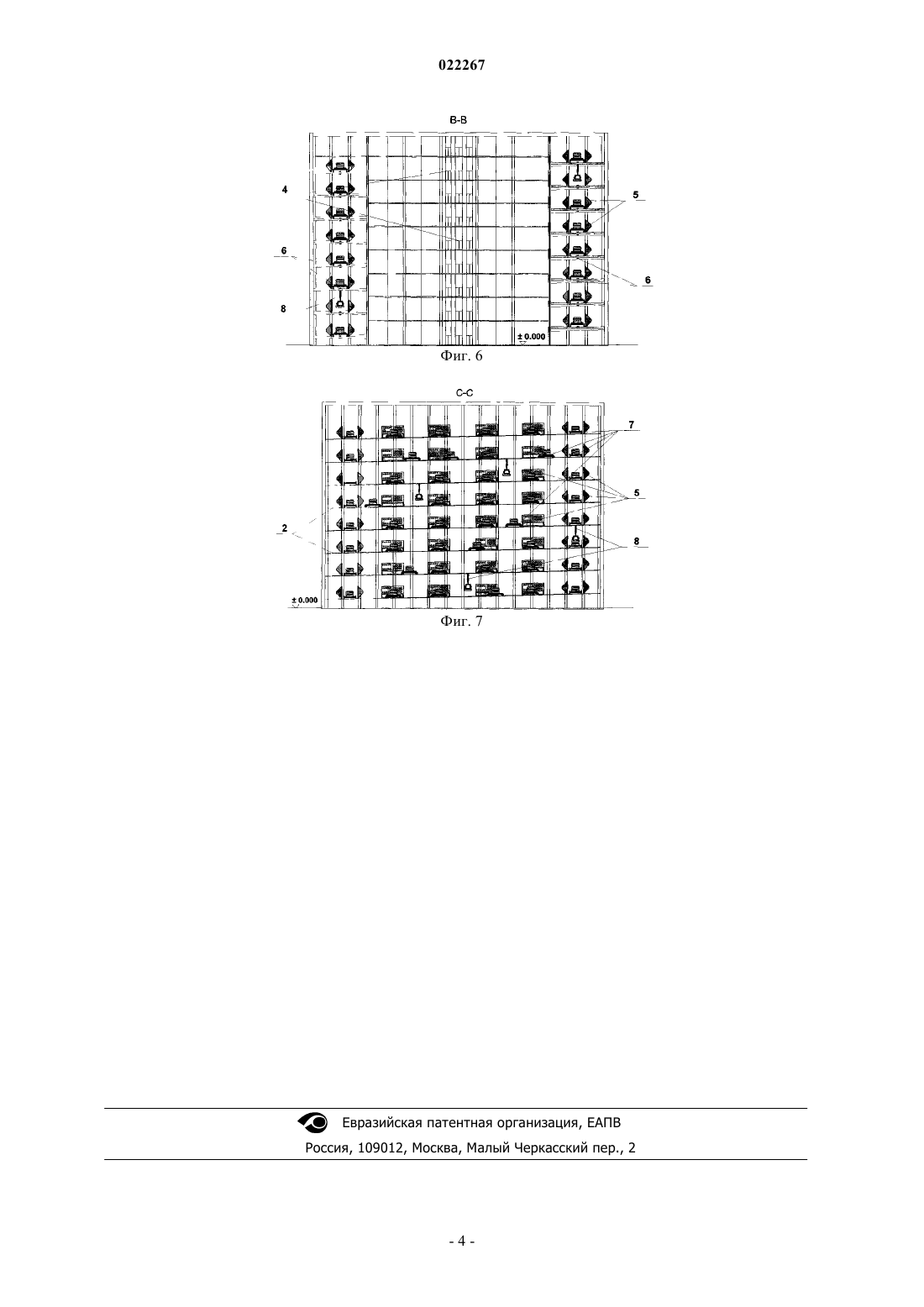 022267

B-B

4

5

6

6

8

± 0.000

Фиг. 6

C-C

7

5

2

8

± 0.000

Фиг. 7

Евразийская патентная организация, ЕАПВ

Россия, 109012, Москва, Малый Черкасский пер., 2

- 4 -